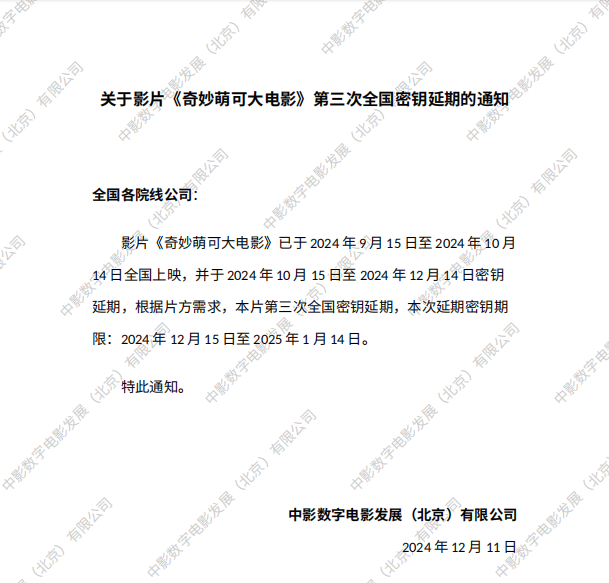 关于影片《奇妙萌可大电影》第三次全国密钥延期的通知

全国各院线公司：

影片《奇妙萌可大电影》已于2024年9月15日至2024年10月14日全国上映，并于2024年10月15日至2024年12月14日密钥延期，根据片方需求，本片第三次全国密钥延期，本次延期密钥期限：2024年12月15日至2025年1月14日。

特此通知。

中影数字电影发展（北京）有限公司

2024年12月11日

中影数字电影发展（北京）有限公司